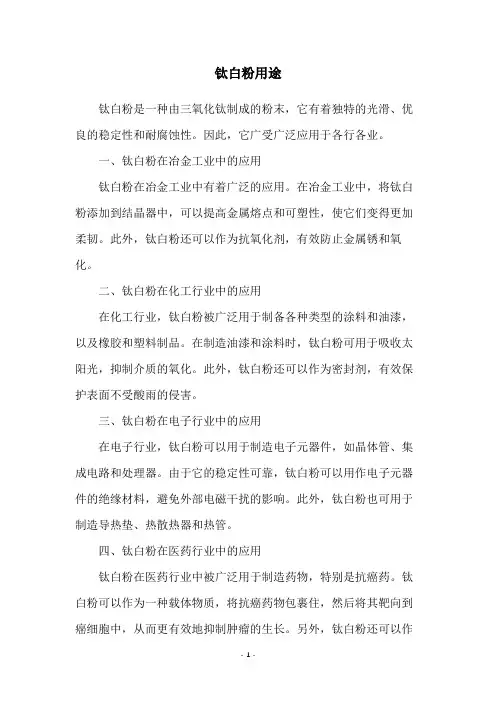 钛白粉用途

钛白粉是一种由三氧化钛制成的粉末，它有着独特的光滑、优良的稳定性和耐腐蚀性。因此，它广受广泛应用于各行各业。

一、钛白粉在冶金工业中的应用

钛白粉在冶金工业中有着广泛的应用。在冶金工业中，将钛白粉添加到结晶器中，可以提高金属熔点和可塑性，使它们变得更加柔韧。此外，钛白粉还可以作为抗氧化剂，有效防止金属锈和氧化。

二、钛白粉在化工行业中的应用

在化工行业，钛白粉被广泛用于制备各种类型的涂料和油漆，以及橡胶和塑料制品。在制造油漆和涂料时，钛白粉可用于吸收太阳光，抑制介质的氧化。此外，钛白粉还可以作为密封剂，有效保护表面不受酸雨的侵害。

三、钛白粉在电子行业中的应用

在电子行业，钛白粉可以用于制造电子元器件，如晶体管、集成电路和处理器。由于它的稳定性可靠，钛白粉可以用作电子元器件的绝缘材料，避免外部电磁干扰的影响。此外，钛白粉也可用于制造导热垫、热散热器和热管。

四、钛白粉在医药行业中的应用

钛白粉在医药行业中被广泛用于制造药物，特别是抗癌药。钛白粉可以作为一种载体物质，将抗癌药物包裹住，然后将其靶向到癌细胞中，从而更有效地抑制肿瘤的生长。另外，钛白粉还可以作

- 1 -